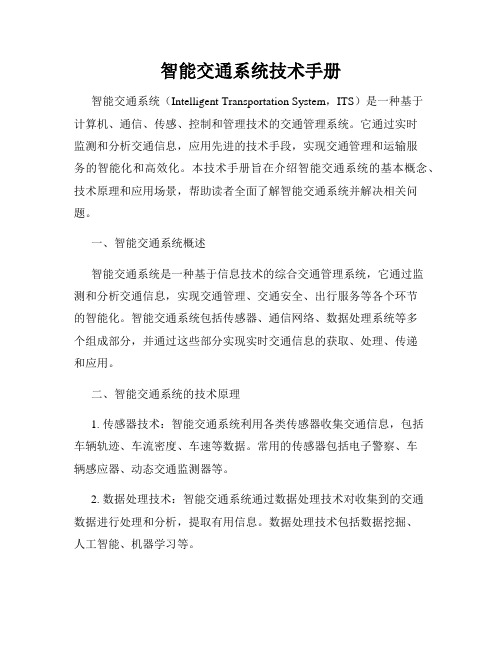 智能交通系统技术手册

智能交通系统（Intelligent Transportation System，ITS）是一种基于计算机、通信、传感、控制和管理技术的交通管理系统。它通过实时监测和分析交通信息，应用先进的技术手段，实现交通管理和运输服务的智能化和高效化。本技术手册旨在介绍智能交通系统的基本概念、技术原理和应用场景，帮助读者全面了解智能交通系统并解决相关问题。

一、智能交通系统概述

智能交通系统是一种基于信息技术的综合交通管理系统，它通过监测和分析交通信息，实现交通管理、交通安全、出行服务等各个环节的智能化。智能交通系统包括传感器、通信网络、数据处理系统等多个组成部分，并通过这些部分实现实时交通信息的获取、处理、传递和应用。

二、智能交通系统的技术原理

1. 传感器技术：智能交通系统利用各类传感器收集交通信息，包括车辆轨迹、车流密度、车速等数据。常用的传感器包括电子警察、车辆感应器、动态交通监测器等。

2. 数据处理技术：智能交通系统通过数据处理技术对收集到的交通数据进行处理和分析，提取有用信息。数据处理技术包括数据挖掘、人工智能、机器学习等。